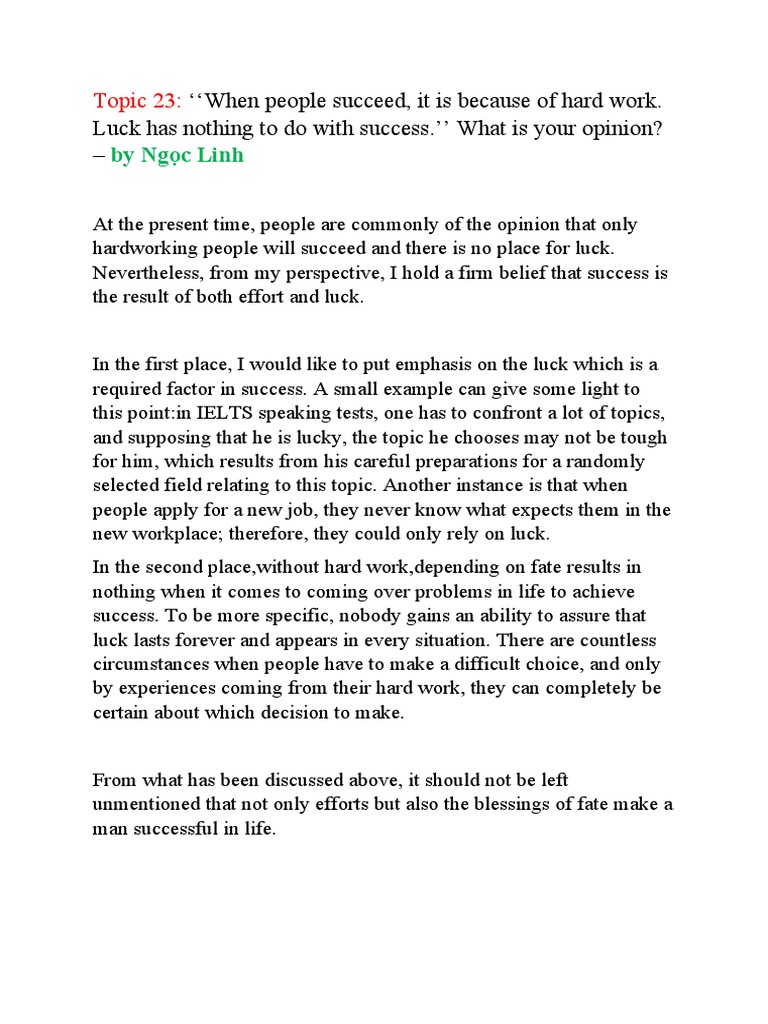 Topic 23: ‘‘When people succeed, it is because of hard work. Luck has nothing to do with success.’’ What is your opinion? – by Ngọc Linh

At the present time, people are commonly of the opinion that only hardworking people will succeed and there is no place for luck. Nevertheless, from my perspective, I hold a firm belief that success is the result of both effort and luck.

In the first place, I would like to put emphasis on the luck which is a required factor in success. A small example can give some light to this point:in IELTS speaking tests, one has to confront a lot of topics, and supposing that he is lucky, the topic he chooses may not be tough for him, which results from his careful preparations for a randomly selected field relating to this topic. Another instance is that when people apply for a new job, they never know what expects them in the new workplace; therefore, they could only rely on luck.

In the second place,without hard work,depending on fate results in nothing when it comes to coming over problems in life to achieve success. To be more specific, nobody gains an ability to assure that luck lasts forever and appears in every situation. There are countless circumstances when people have to make a difficult choice, and only by experiences coming from their hard work, they can completely be certain about which decision to make.

From what has been discussed above, it should not be left unmentioned that not only efforts but also the blessings of fate make a man successful in life.